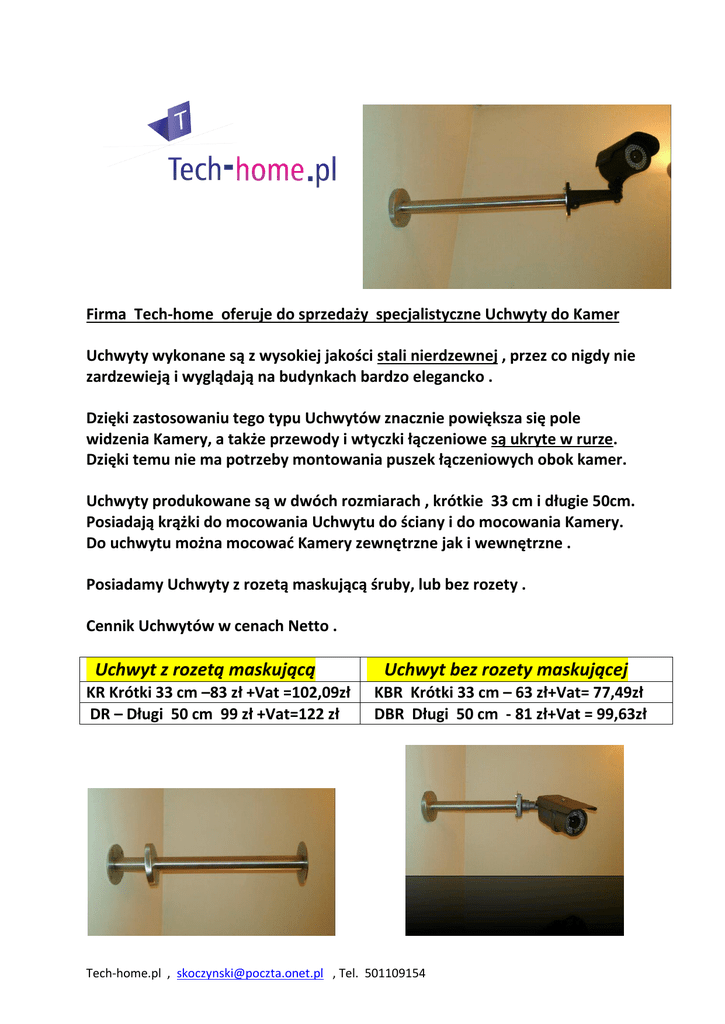 T
Tech-home.pl

Firma Tech-home oferuje do sprzedaży specjalistyczne Uchwyty do Kamer

Uchwyty wykonane są z wysokiej jakości stali nierdzewnej , przez co nigdy nie zardzewieją i wyglądają na budynkach bardzo elegancko .

Dzięki zastosowaniu tego typu Uchwytów znacznie powiększa się pole widzenia Kamery, a także przewody i wtyczki łączeniowe są ukryte w rurze. Dzięki temu nie ma potrzeby montowania puszek łączeniowych obok kamer.

Uchwyty produkowane są w dwóch rozmiarach , krótkie 33 cm i długie 50cm. Posiadają krążki do mocowania Uchwytu do ściany i do mocowania Kamery. Do uchwytu można mocować Kamery zewnętrzne jak i wewnętrzne .

Posiadamy Uchwyty z rozetą maskującą śruby, lub bez rozety .

Cennik Uchwytów w cenach Netto .

| Uchwyt z rozetą maskującą | Uchwyt bez rozety maskującej |
|---|---|
| KR Krótki 33 cm –83 zł +Vat =102,09zł | KBR Krótki 33 cm – 63 zł+Vat= 77,49zł |
| DR – Długi 50 cm 99 zł +Vat=122 zł | DBR Długi 50 cm - 81 zł+Vat = 99,63zł |

Tech-home.pl , skoczynski@poczta.onet.pl , Tel. 501109154